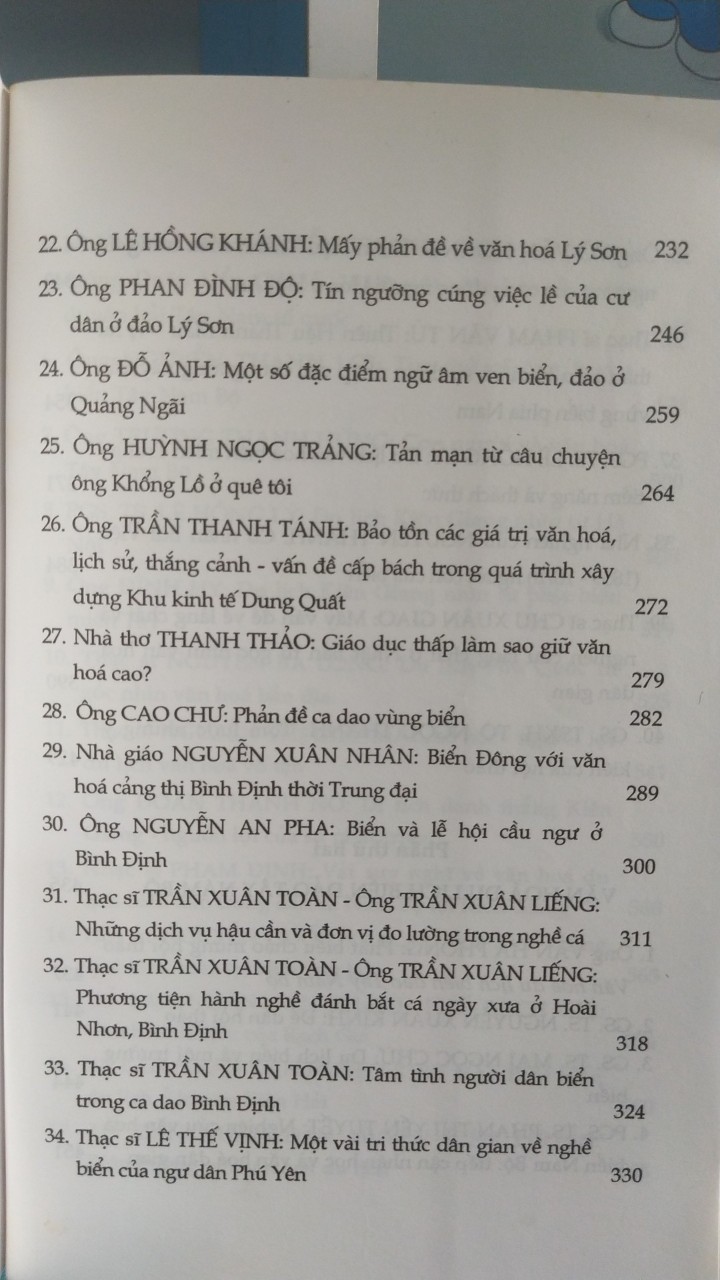 22. Ông LÊ HỒNG KHÁNH: Mấy phản đề về văn hoá Lý Sơn 232

23. Ông PHAN ĐÌNH ĐỘ: Tín ngưỡng cúng việc lề của cư dân ở đảo Lý Sơn 246

24. Ông ĐỖ ẢNH: Một số đặc điểm ngữ âm ven biển, đảo ở Quảng Ngãi 259

25. Ông HUỲNH NGỌC TRẢNG: Tản mạn từ câu chuyện ông Khổng Lồ ở quê tôi 264

26. Ông TRẦN THANH TÁNH: Bảo tồn các giá trị văn hoá, lịch sử, thắng cảnh - vấn đề cấp bách trong quá trình xây dựng Khu kinh tế Dung Quất 272

27. Nhà thơ THANH THẢO: Giáo dục thấp làm sao giữ văn hoá cao? 279

28. Ông CAO CHƯ: Phản đề ca dao vùng biển 282

29. Nhà giáo NGUYỄN XUÂN NHÂN: Biển Đông với văn hoá cảng thị Bình Định thời Trung đại 289

30. Ông NGUYỄN AN PHA: Biển và lễ hội cầu ngư ở Bình Định 300

31. Thạc sĩ TRẦN XUÂN TOÀN - Ông TRẦN XUÂN LIẾNG: Những dịch vụ hậu cần và đơn vị đo lường trong nghề cá 311

32. Thạc sĩ TRẦN XUÂN TOÀN - Ông TRẦN XUÂN LIẾNG: Phương tiện hành nghề đánh bắt cá ngày xưa ở Hoài Nhơn, Bình Định 318

33. Thạc sĩ TRẦN XUÂN TOÀN: Tâm tình người dân biển trong ca dao Bình Định 324

34. Thạc sĩ LÊ THẾ VỊNH: Một vài tri thức dân gian về nghề biển của ngư dân Phú Yên 330